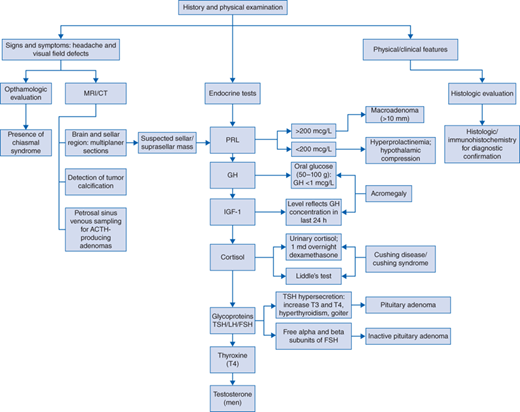 History and physical examination

Signs and symptoms: headache and visual field defects

Opthamologic evaluation

Presence of chiasmal syndrome

MRI/CT

Brain and sellar region: multiplaner sections

Detection of tumor calcification

Petrosal sinus venous sampling for ACTH-producing adenomas

Suspected sellar/ suprasellar mass

Endocrine tests

PRL

>200 mcg/L

Macroadenoma (>10 mm)

<200 mcg/L

Hyperprolactinemia; hypothalamic compression

GH

Oral glucose (50–100 g): GH <1 mcg/L

Acromegaly

IGF-1

Level reflects GH concentration in last 24 h

Cortisol

Urinary cortisol; 1 md overnight dexamethasone

Liddle's test

Cushing disease/ cushing syndrome

Glycoproteins TSH/LH/FSH

TSH hypersecretion: increase T3 and T4, hyperthyroidism, goiter

Pituitary adenoma

Free alpha and beta subunits of FSH

Inactive pituitary adenoma

Thyroxine (T4)

Testosterone (men)

Physical/clinical features

Histologic evaluation

Histologic/ immunohistochemistry for diagnostic confirmation